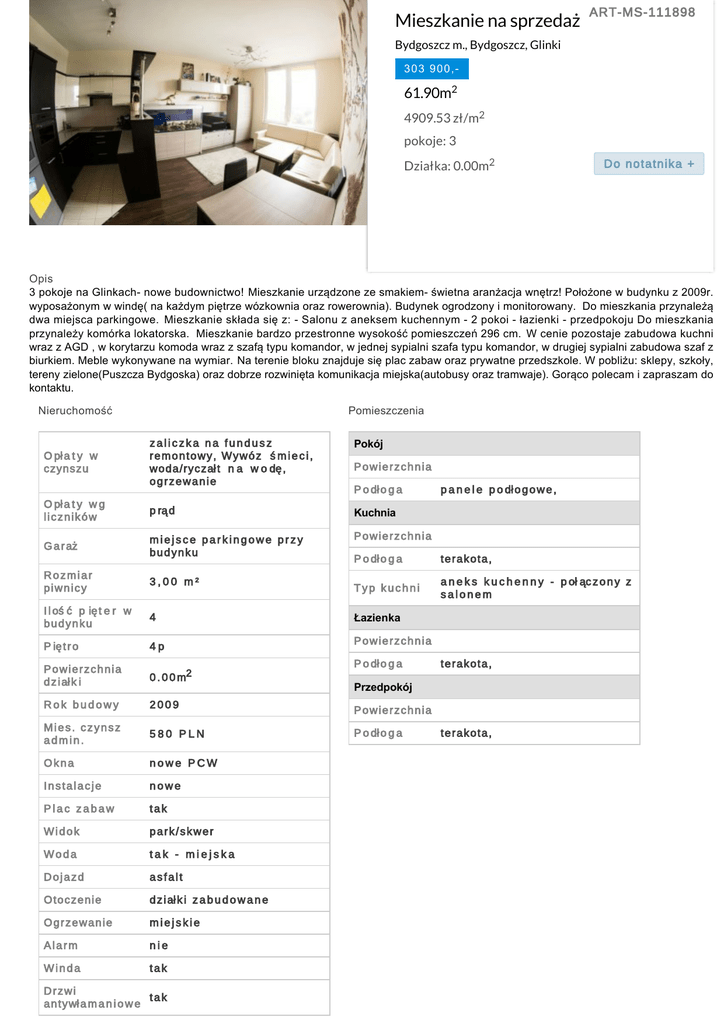 Mieszkanie na sprzedaż ART-MS-111898

Bydgoszcz m., Bydgoszcz, Glinki

303 900,-

61.90m$^2$

4909.53 zł/m$^2$

pokoje: 3

Działka: 0.00m$^2$

Do notatnika +

Opis
3 pokoje na Glinkach- nowe budownictwo! Mieszkanie urządzone ze smakiem- świetna aranżacja wnętrz! Położone w budynku z 2009r. wyposażonym w windę( na każdym piętrze wózkownia oraz rowerownia). Budynek ogrodzony i monitorowany. Do mieszkania przynależą dwa miejsca parkingowe. Mieszkanie składa się z: - Salonu z aneksem kuchennym - 2 pokoi - łazienki - przedpokoju Do mieszkania przynależy komórka lokatorska. Mieszkanie bardzo przestronne wysokość pomieszczeń 296 cm. W cenie pozostaje zabudowa kuchni wraz z AGD , w korytarzu komoda wraz z szafą typu komandor, w jednej sypialni szafa typu komandor, w drugiej sypialni zabudowa szaf z biurkiem. Meble wykonywane na wymiar. Na terenie bloku znajduje się plac zabaw oraz prywatne przedszkole. W pobliżu: sklepy, szkoły, tereny zielone(Puszcza Bydgoska) oraz dobrze rozwinięta komunikacja miejska(autobusy oraz tramwaje). Gorąco polecam i zapraszam do kontaktu.

Nieruchomość

| | |
|---|---|
| Opłaty w czynszu | zaliczka na fundusz remontowy, Wywóz śmieci, woda/ryczałt na wodę, ogrzewanie |
| Opłaty wg liczników | prąd |
| Garaż | miejsce parkingowe przy budynku |
| Rozmiar piwnicy | 3,00 m² |
| Ilość pięter w budynku | 4 |
| Piętro | 4p |
| Powierzchnia działki | 0.00m$^2$ |
| Rok budowy | 2009 |
| Mies. czynsz admin. | 580 PLN |
| Okna | nowe PCW |
| Instalacje | nowe |
| Plac zabaw | tak |
| Widok | park/skwer |
| Woda | tak - miejska |
| Dojazd | asfalt |
| Otoczenie | działki zabudowane |
| Ogrzewanie | miejskie |
| Alarm | nie |
| Winda | tak |
| Drzwi antywłamaniowe | tak |

Pomieszczenia

| | |
|---|---|
| Pokój | |
| Powierzchnia | |
| Podłoga | panele podłogowe, |
| Kuchnia | |
| Powierzchnia | |
| Podłoga | terakota, |
| Typ kuchni | aneks kuchenny - połączony z salonem |
| Łazienka | |
| Powierzchnia | |
| Podłoga | terakota, |
| Przedpokój | |
| Powierzchnia | |
| Podłoga | terakota, |